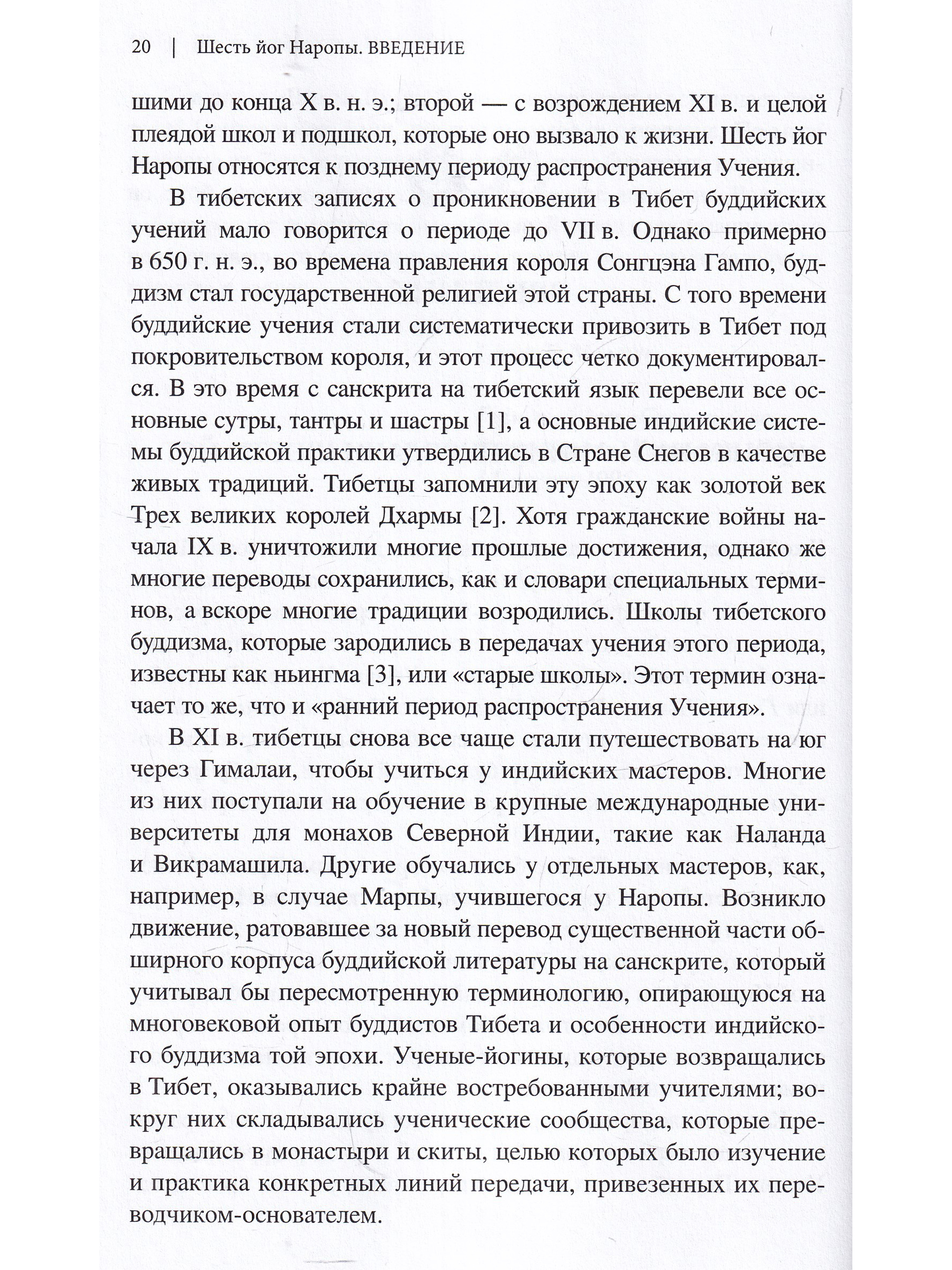 20 | Шесть йог Наропы. ВВЕДЕНИЕ

шими до конца X в. н. э.; второй — с возрождением XI в. и целой плеядой школ и подшкол, которые оно вызвало к жизни. Шесть йог Наропы относятся к позднему периоду распространения Учения.

В тибетских записях о проникновении в Тибет буддийских учений мало говорится о периоде до VII в. Однако примерно в 650 г. н. э., во времена правления короля Сонгцэна Гампо, буддизм стал государственной религией этой страны. С того времени буддийские учения стали систематически привозить в Тибет под покровительством короля, и этот процесс четко документировался. В это время с санскрита на тибетский язык перевели все основные сутры, тантры и шастры [1], а основные индийские системы буддийской практики утвердились в Стране Снегов в качестве живых традиций. Тибетцы запомнили эту эпоху как золотой век Трех великих королей Дхармы [2]. Хотя гражданские войны начала IX в. уничтожили многие прошлые достижения, однако же многие переводы сохранились, как и словари специальных терминов, а вскоре многие традиции возродились. Школы тибетского буддизма, которые зародились в передачах учения этого периода, известны как ньингма [3], или «старые школы». Этот термин означает то же, что и «ранний период распространения Учения».

В XI в. тибетцы снова все чаще стали путешествовать на юг через Гималаи, чтобы учиться у индийских мастеров. Многие из них поступали на обучение в крупные международные университеты для монахов Северной Индии, такие как Наланда и Викрамашила. Другие обучались у отдельных мастеров, как, например, в случае Марпы, учившегося у Наропы. Возникло движение, ратовавшее за новый перевод существенной части обширного корпуса буддийской литературы на санскрите, который учитывал бы пересмотренную терминологию, опирающуюся на многовековой опыт буддистов Тибета и особенности индийского буддизма той эпохи. Ученые-йогины, которые возвращались в Тибет, оказывались крайне востребованными учителями; вокруг них складывались ученические сообщества, которые превращались в монастыри и скиты, целью которых было изучение и практика конкретных линий передачи, привезенных их переводчиком-основателем.